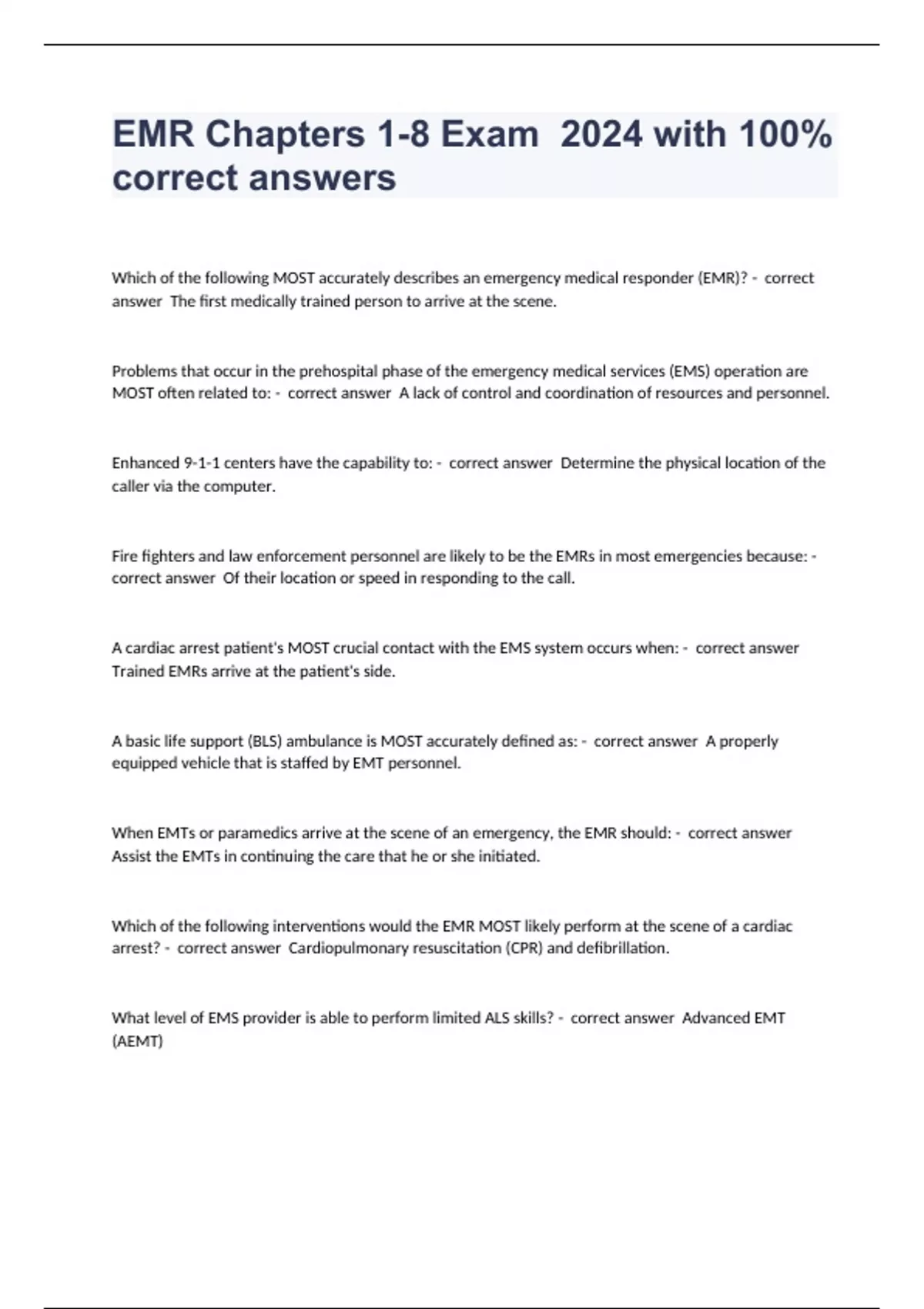 EMR Chapters 1-8 Exam 2024 with 100% correct answers

Which of the following MOST accurately describes an emergency medical responder (EMR)? - correct answer The first medically trained person to arrive at the scene.

Problems that occur in the prehospital phase of the emergency medical services (EMS) operation are MOST often related to: - correct answer A lack of control and coordination of resources and personnel.

Enhanced 9-1-1 centers have the capability to: - correct answer Determine the physical location of the caller via the computer.

Fire fighters and law enforcement personnel are likely to be the EMRs in most emergencies because: - correct answer Of their location or speed in responding to the call.

A cardiac arrest patient's MOST crucial contact with the EMS system occurs when: - correct answer Trained EMRs arrive at the patient's side.

A basic life support (BLS) ambulance is MOST accurately defined as: - correct answer A properly equipped vehicle that is staffed by EMT personnel.

When EMTs or paramedics arrive at the scene of an emergency, the EMR should: - correct answer Assist the EMTs in continuing the care that he or she initiated.

Which of the following interventions would the EMR MOST likely perform at the scene of a cardiac arrest? - correct answer Cardiopulmonary resuscitation (CPR) and defibrillation.

What level of EMS provider is able to perform limited ALS skills? - correct answer Advanced EMT (AEMT)